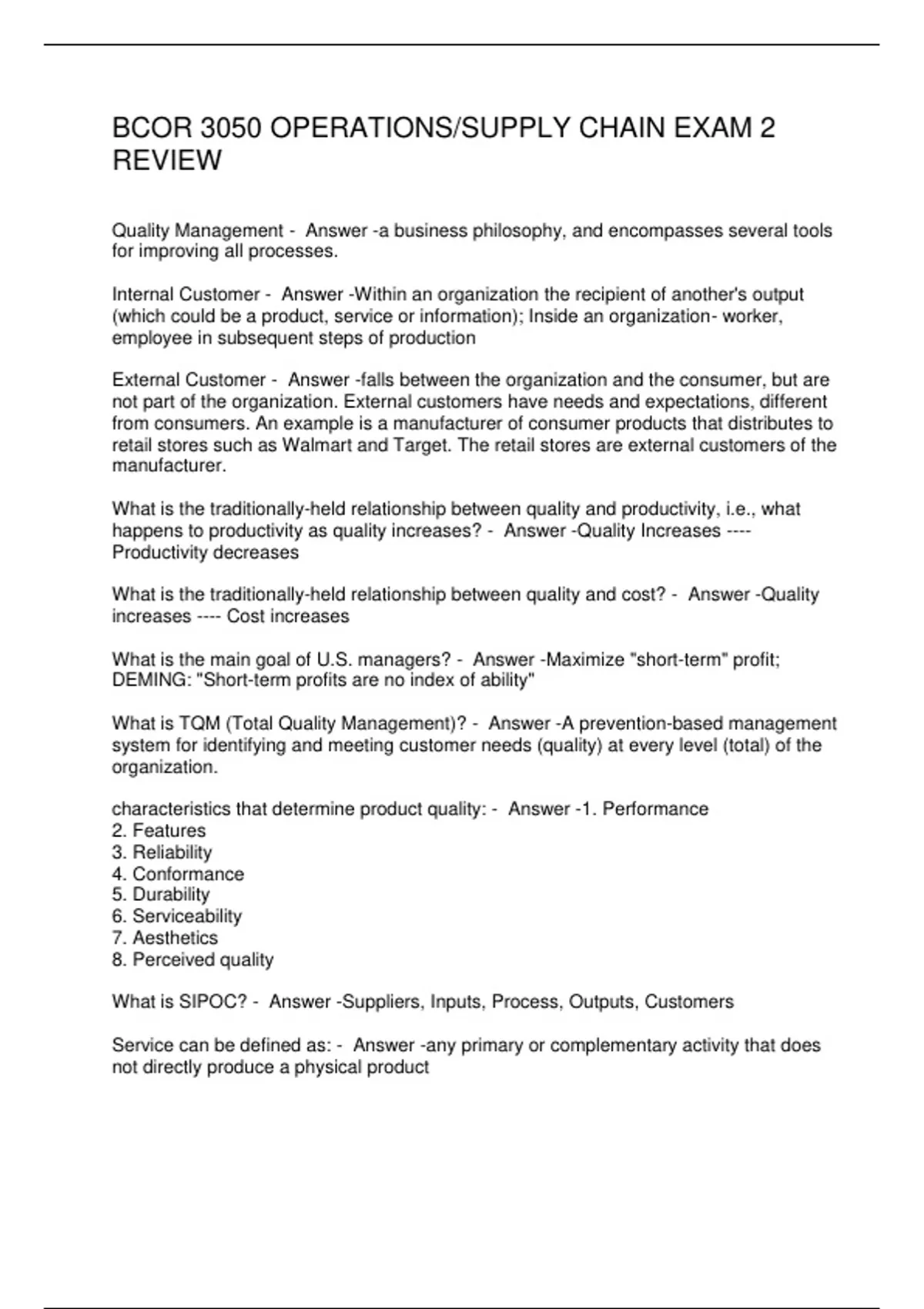 BCOR 3050 OPERATIONS/SUPPLY CHAIN EXAM 2 REVIEW

Quality Management - Answer -a business philosophy, and encompasses several tools for improving all processes.

Internal Customer - Answer -Within an organization the recipient of another's output (which could be a product, service or information); Inside an organization- worker, employee in subsequent steps of production

External Customer - Answer -falls between the organization and the consumer, but are not part of the organization. External customers have needs and expectations, different from consumers. An example is a manufacturer of consumer products that distributes to retail stores such as Walmart and Target. The retail stores are external customers of the manufacturer.

What is the traditionally-held relationship between quality and productivity, i.e., what happens to productivity as quality increases? - Answer -Quality Increases ---- Productivity decreases

What is the traditionally-held relationship between quality and cost? - Answer -Quality increases ---- Cost increases

What is the main goal of U.S. managers? - Answer -Maximize "short-term" profit; DEMING: "Short-term profits are no index of ability"

What is TQM (Total Quality Management)? - Answer -A prevention-based management system for identifying and meeting customer needs (quality) at every level (total) of the organization.

characteristics that determine product quality: - Answer -1. Performance
2. Features
3. Reliability
4. Conformance
5. Durability
6. Serviceability
7. Aesthetics
8. Perceived quality

What is SIPOC? - Answer -Suppliers, Inputs, Process, Outputs, Customers

Service can be defined as: - Answer -any primary or complementary activity that does not directly produce a physical product